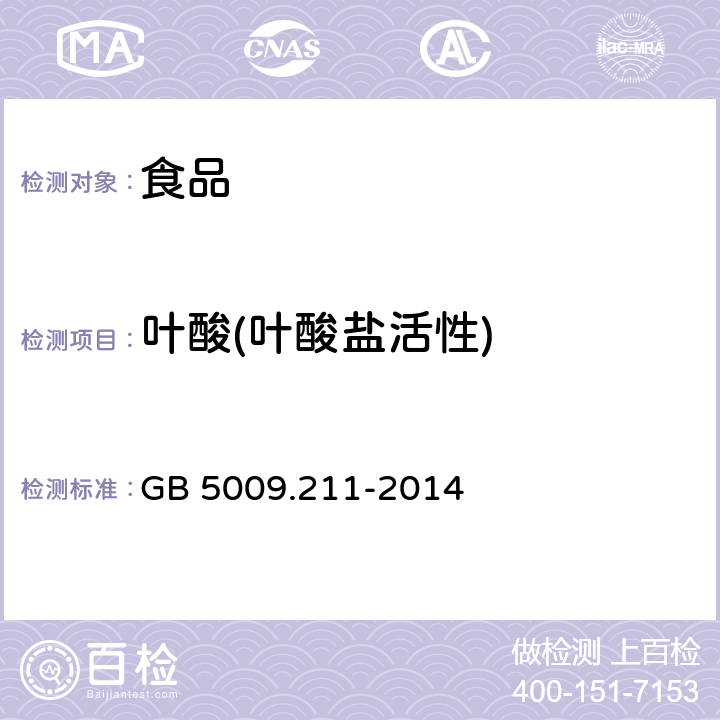 MA CNAS AL ilac-MRA

检测对象： 食品

检测项目： 叶酸(叶酸盐活性)

检测标准： GB 5009.211-2014

百检 Baijiantest.com

做检测 上百检
400-151-7153